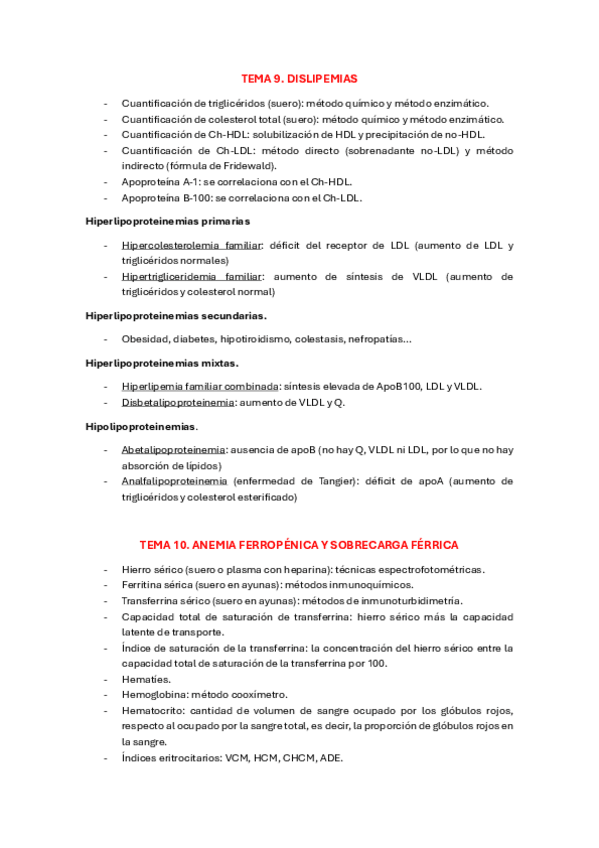 TEMA 9. DISLIPEMIAS

- Cuantificación de triglicéridos (suero): método químico y método enzimático.
- Cuantificación de colesterol total (suero): método químico y método enzimático.
- Cuantificación de Ch-HDL: solubilización de HDL y precipitación de no-HDL.
- Cuantificación de Ch-LDL: método directo (sobrenadante no-LDL) y método indirecto (fórmula de Fridewald).
- Apoproteína A-1: se correlaciona con el Ch-HDL.
- Apoproteína B-100: se correlaciona con el Ch-LDL.

Hiperlipoproteinemias primarias

- Hipercolesterolemia familiar: déficit del receptor de LDL (aumento de LDL y triglicéridos normales)
- Hipertrigliceridemia familiar: aumento de síntesis de VLDL (aumento de triglicéridos y colesterol normal)

Hiperlipoproteinemias secundarias.

- Obesidad, diabetes, hipotiroidismo, colestasis, nefropatías...

Hiperlipoproteinemias mixtas.

- Hiperlipemia familiar combinada: síntesis elevada de ApoB100, LDL y VLDL.
- Disbetalipoproteinemia: aumento de VLDL y Q.

Hipolipoproteinemias.

- Abetalipoproteinemia: ausencia de apoB (no hay Q, VLDL ni LDL, por lo que no hay absorción de lípidos)
- Analfalipoproteinemia (enfermedad de Tangier): déficit de apoA (aumento de triglicéridos y colesterol esterificado)

TEMA 10. ANEMIA FERROPÉNICA Y SOBRECARGA FÉRRICA

- Hierro sérico (suero o plasma con heparina): técnicas espectrofotométricas.
- Ferritina sérica (suero en ayunas): métodos inmunoquímicos.
- Transferrina sérico (suero en ayunas): métodos de inmunoturbidimetría.
- Capacidad total de saturación de transferrina: hierro sérico más la capacidad latente de transporte.
- Índice de saturación de la transferrina: la concentración del hierro sérico entre la capacidad total de saturación de la transferrina por 100.
- Hematíes.
- Hemoglobina: método cooxímetro.
- Hematocrito: cantidad de volumen de sangre ocupado por los glóbulos rojos, respecto al ocupado por la sangre total, es decir, la proporción de glóbulos rojos en la sangre.
- Índices eritrocitarios: VCM, HCM, CHCM, ADE.